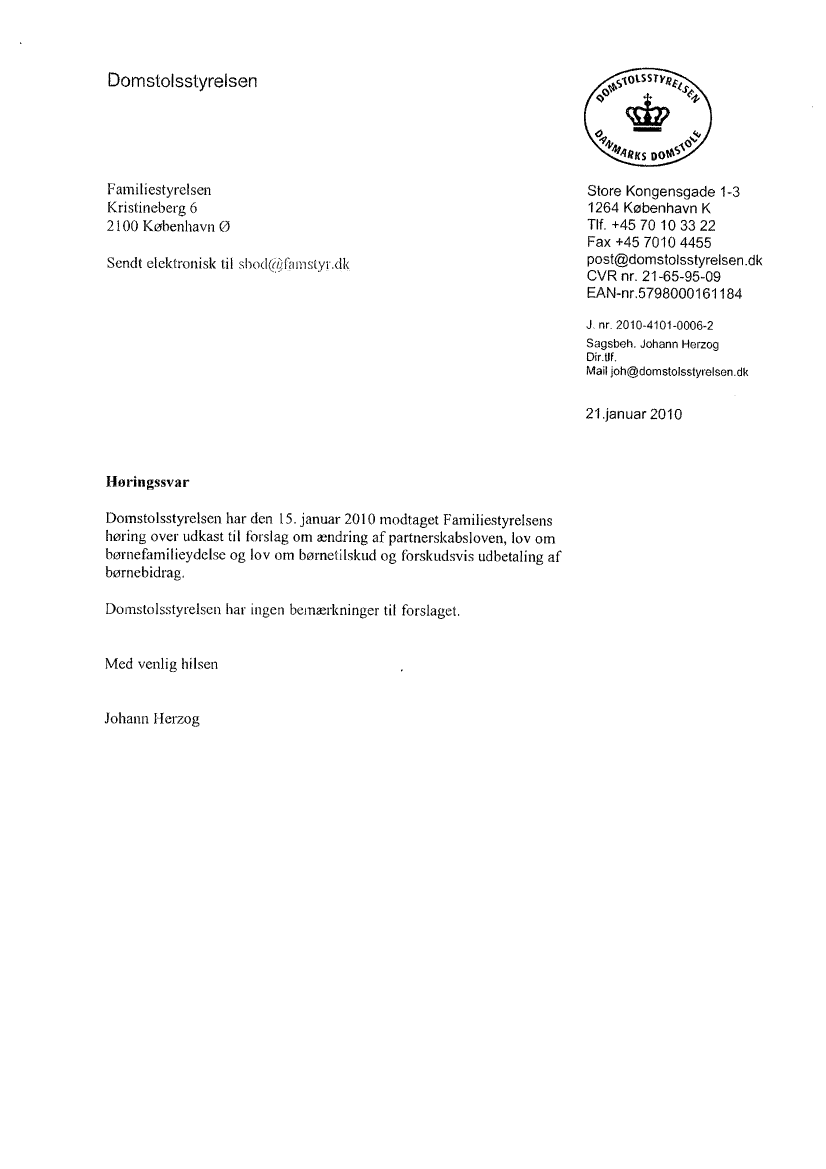 Domstolsstyrelsen

DOMSTOLSSTYRELSEN
DANMARKS DOMSTOLE

Familiestyrelsen
Kristineberg 6
2100 København Ø

Sendt elektronisk til sbod@famstyr.dk

Store Kongensgade 1-3
1264 København K
Tlf. +45 70 10 33 22
Fax +45 7010 4455
post@domstolsstyrelsen.dk
CVR nr. 21-65-95-09
EAN-nr.5798000161184

J. nr. 2010-4101-0006-2
Sagsbeh. Johann Herzog
Dir.tlf.
Mail joh@domstolsstyrelsen.dk

21.januar 2010

Høringssvar

Domstolsstyrelsen har den 15. januar 2010 modtaget Familiestyrelsens høring over udkast til forslag om ændring af partnerskabsloven, lov om børnefamilieydelse og lov om børnetilskud og forskudsvis udbetaling af børnebidrag.

Domstolsstyrelsen har ingen bemærkninger til forslaget.

Med venlig hilsen

Johann Herzog